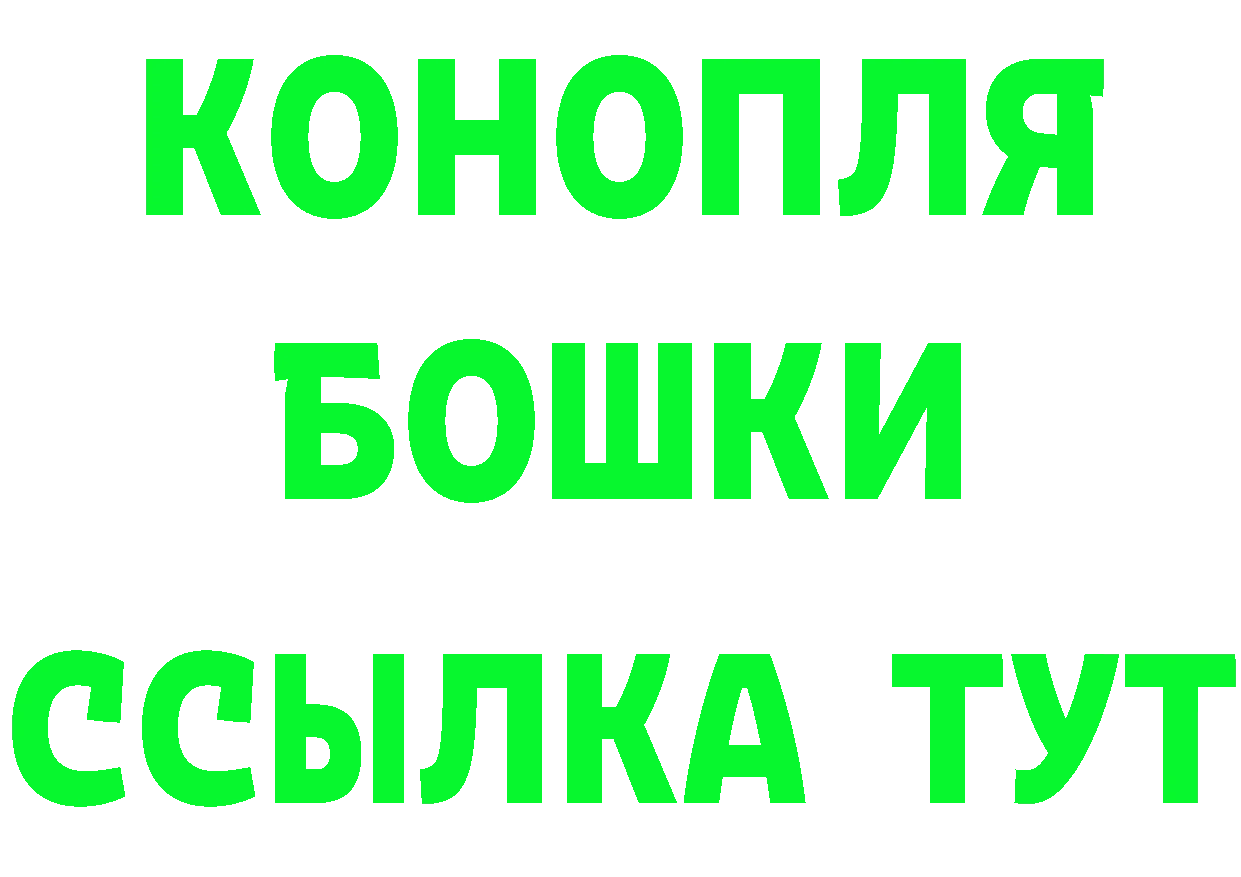 КОНОПЛЯ
БОШКИ
ССЫЛКА ТУТ